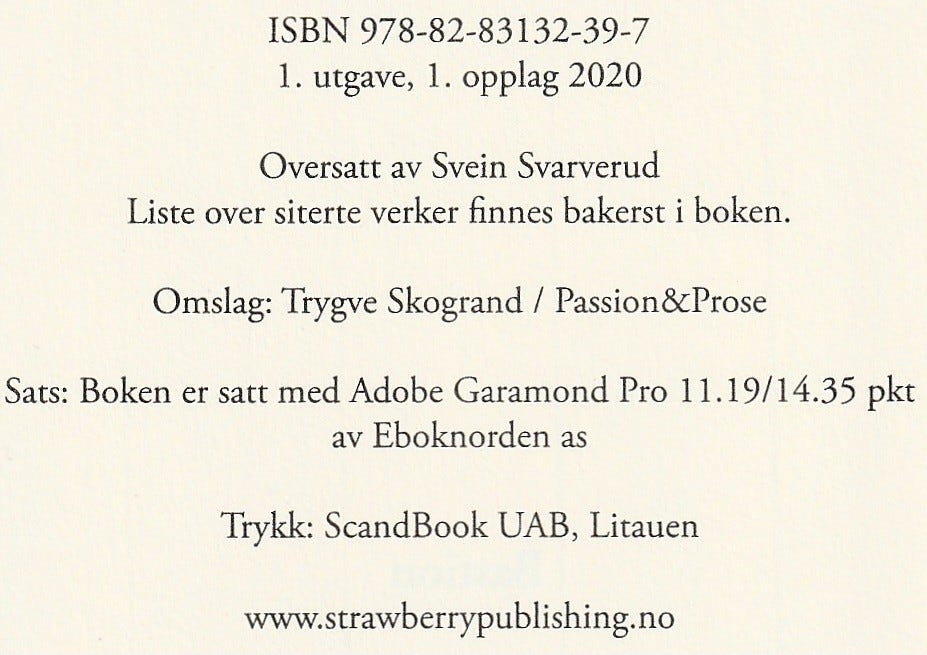 ISBN 978-82-83132-39-7
1. utgave, 1. opplag 2020

Oversatt av Svein Svarverud
Liste over siterte verker finnes bakerst i boken.

Omslag: Trygve Skogrand / Passion&Prose

Sats: Boken er satt med Adobe Garamond Pro 11.19/14.35 pkt av Eboknorden as

Trykk: ScandBook UAB, Litauen

www.strawberrypublishing.no